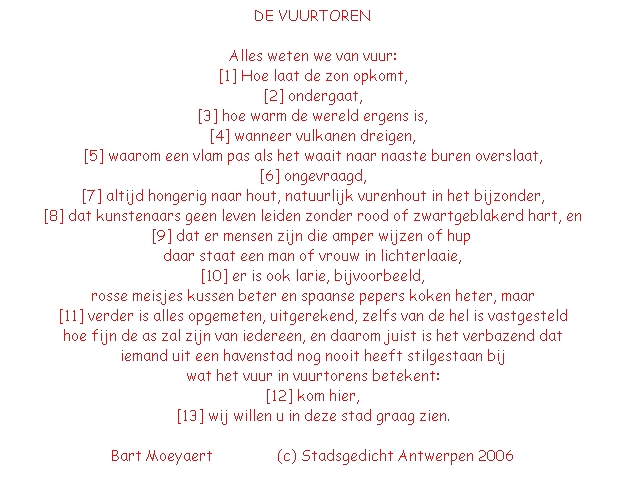 DE VUURTOREN

Alles weten we van vuur:
[1] Hoe laat de zon opkomt,
[2] ondergaat,
[3] hoe warm de wereld ergens is,
[4] wanneer vulkanen dreigen,
[5] waarom een vlam pas als het waait naar naaste buren overslaat,
[6] ongevraagd,
[7] altijd hongerig naar hout, natuurlijk vurenhout in het bijzonder,
[8] dat kunstenaars geen leven leiden zonder rood of zwartgeblakerd hart, en
[9] dat er mensen zijn die amper wijzen of hup
daar staat een man of vrouw in lichterlaaie,
[10] er is ook larie, bijvoorbeeld,
rosse meisjes kussen beter en spaanse pepers koken heter, maar
[11] verder is alles opgemeten, uitgerekend, zelfs van de hel is vastgesteld
hoe fijn de as zal zijn van iedereen, en daarom juist is het verbazend dat
iemand uit een havenstad nog nooit heeft stilgestaan bij
wat het vuur in vuurtorens betekent:
[12] kom hier,
[13] wij willen u in deze stad graag zien.

Bart Moeyaert (c) Stadsgedicht Antwerpen 2006